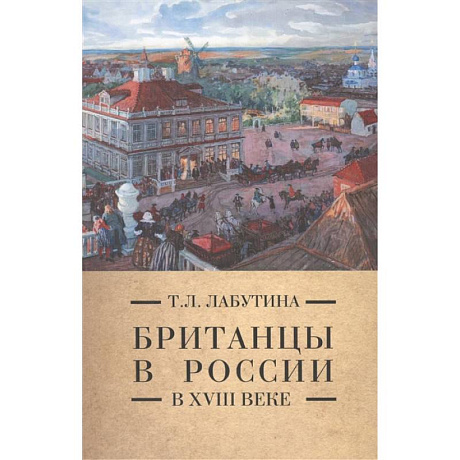 Т.Л. ЛАБУТИНА

БРИТАНЦЫ В РОССИИ

В XVIII ВЕКЕ